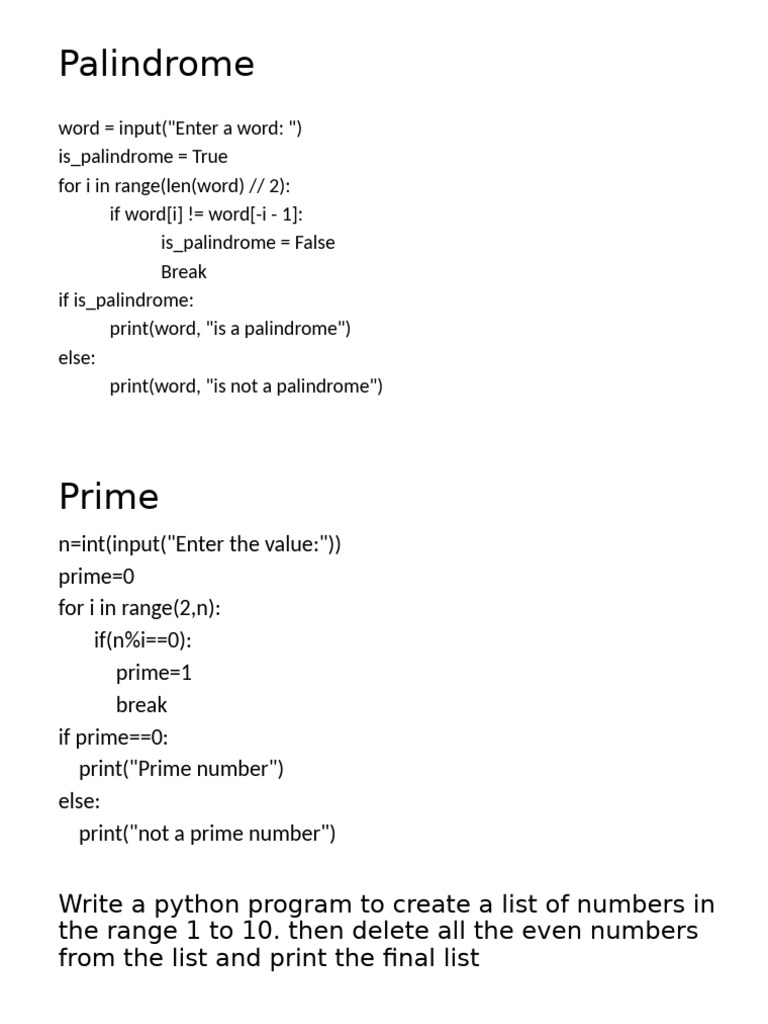 Palindrome

word = input("Enter a word: ")
is_palindrome = True
for i in range(len(word) // 2):
    if word[i] != word[-i - 1]:
        is_palindrome = False
        Break
if is_palindrome:
    print(word, "is a palindrome")
else:
    print(word, "is not a palindrome")

Prime

n=int(input("Enter the value:"))
prime=0
for i in range(2,n):
    if(n%i==0):
        prime=1
        break
if prime==0:
    print("Prime number")
else:
    print("not a prime number")

Write a python program to create a list of numbers in the range 1 to 10. then delete all the even numbers from the list and print the final list